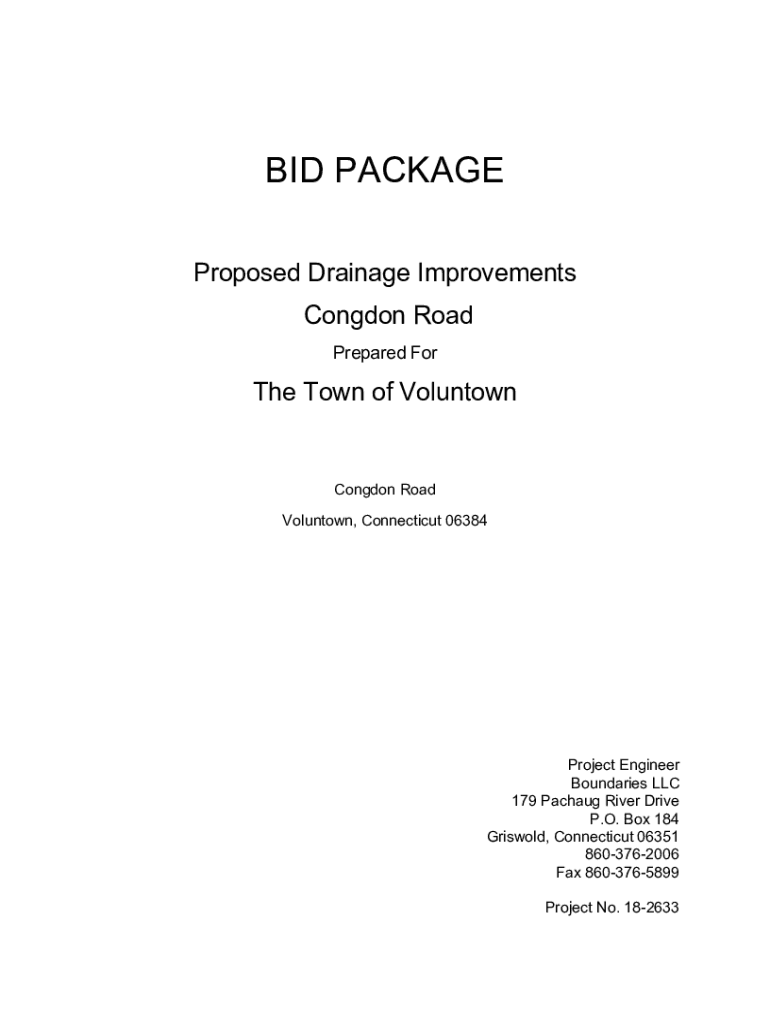 BID PACKAGE

Proposed Drainage Improvements

Congdon Road

Prepared For

The Town of Voluntown

Congdon Road

Voluntown, Connecticut 06384

Project Engineer
Boundaries LLC
179 Pachaug River Drive
P.O. Box 184
Griswold, Connecticut 06351
860-376-2006
Fax 860-376-5899

Project No. 18-2633